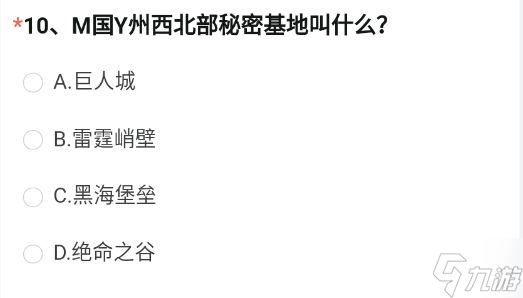 *10、M国Y州西北部秘密基地叫什么?

A.巨人城

B.雷霆峭壁

C.黑海堡垒

D.绝命之谷

九游